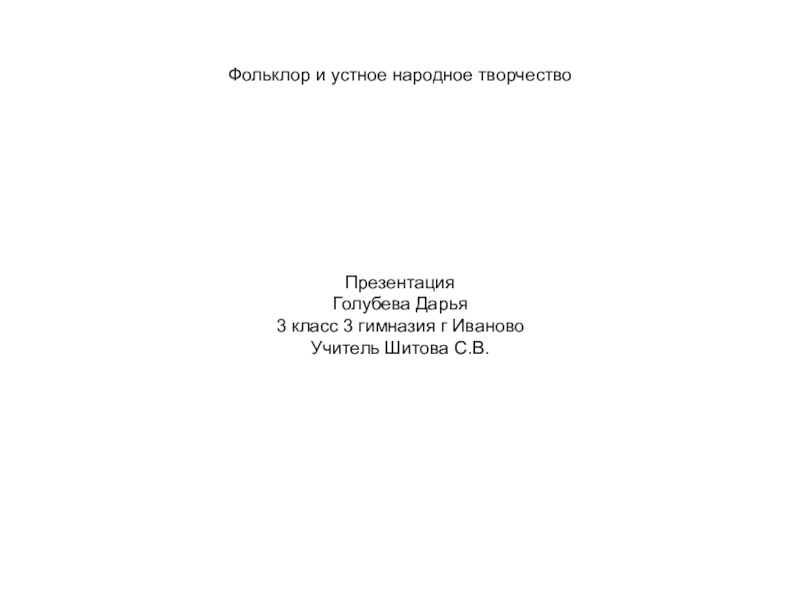 Фольклор и устное народное творчество

Презентация
Голубева Дарья
3 класс 3 гимназия г Иваново
Учитель Шитова С.В.